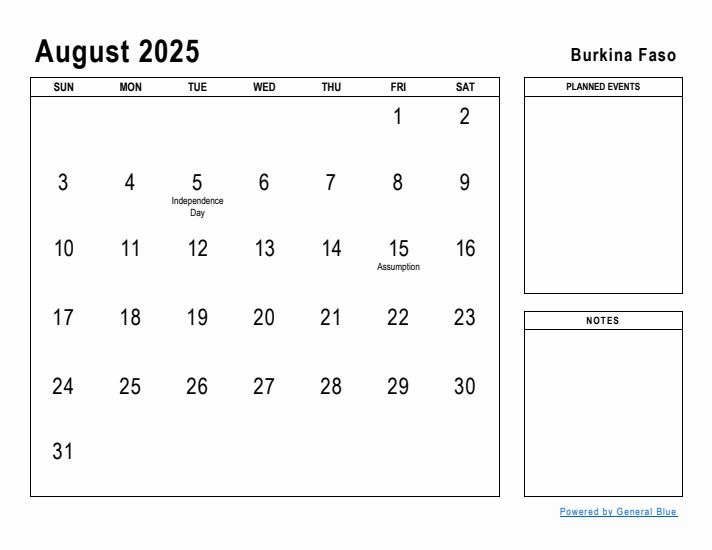 August 2025

Burkina Faso

| SUN | MON | TUE | WED | THU | FRI | SAT |
|---|---|---|---|---|---|---|
| | | | | | 1 | 2 |
| 3 | 4 | 5 Independence Day | 6 | 7 | 8 | 9 |
| 10 | 11 | 12 | 13 | 14 | 15 Assumption | 16 |
| 17 | 18 | 19 | 20 | 21 | 22 | 23 |
| 24 | 25 | 26 | 27 | 28 | 29 | 30 |
| 31 | | | | | | |

PLANNED EVENTS

NOTES

Powered by General Blue